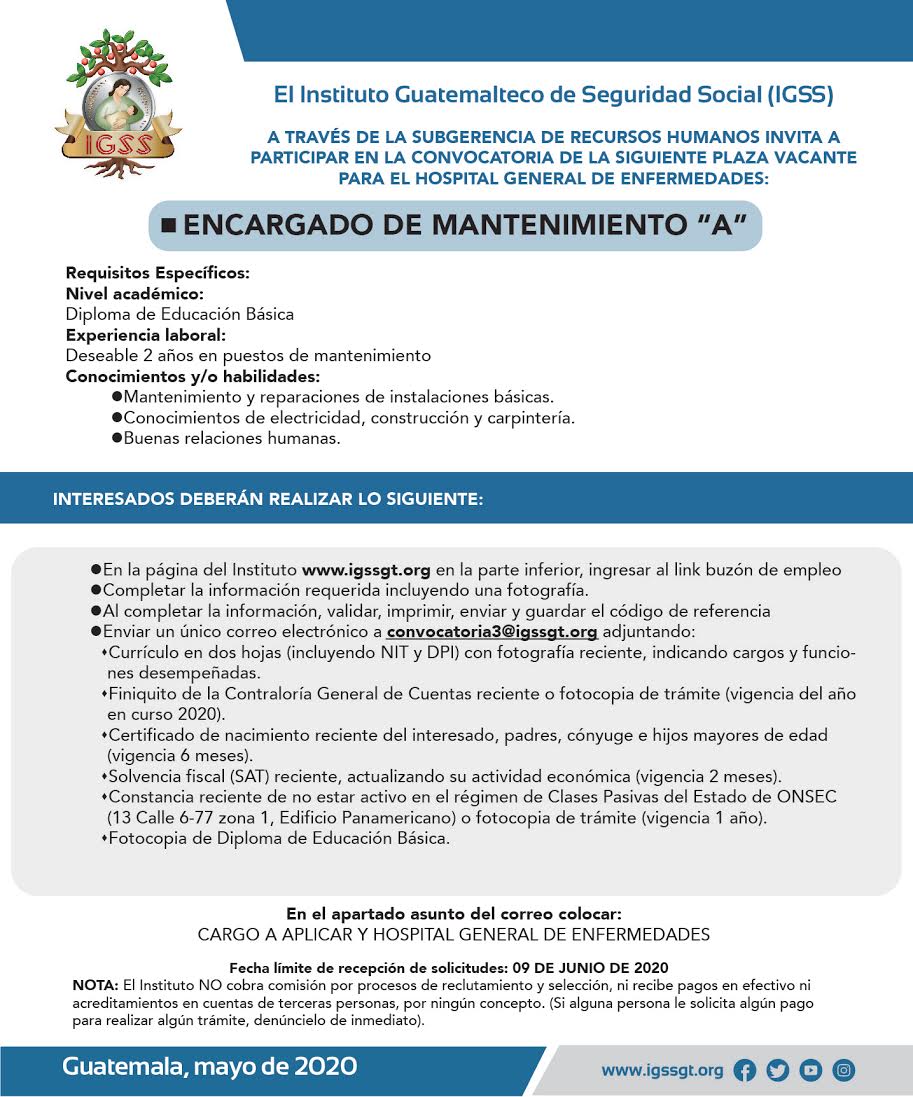 IGSS

El Instituto Guatemalteco de Seguridad Social (IGSS)

A TRAVÉS DE LA SUBGERENCIA DE RECURSOS HUMANOS INVITA A PARTICIPAR EN LA CONVOCATORIA DE LA SIGUIENTE PLAZA VACANTE PARA EL HOSPITAL GENERAL DE ENFERMEDADES:

■ ENCARGADO DE MANTENIMIENTO "A"

Requisitos Específicos:
Nivel académico:
Diploma de Educación Básica
Experiencia laboral:
Deseable 2 años en puestos de mantenimiento
Conocimientos y/o habilidades:
●Mantenimiento y reparaciones de instalaciones básicas.
●Conocimientos de electricidad, construcción y carpintería.
●Buenas relaciones humanas.

INTERESADOS DEBERÁN REALIZAR LO SIGUIENTE:

●En la página del Instituto www.igssgt.org en la parte inferior, ingresar al link buzón de empleo
●Completar la información requerida incluyendo una fotografía.
●Al completar la información, validar, imprimir, enviar y guardar el código de referencia
●Enviar un único correo electrónico a convocatoria3@igssgt.org adjuntando:
•Currículo en dos hojas (incluyendo NIT y DPI) con fotografía reciente, indicando cargos y funciones desempeñadas.
•Finiquito de la Contraloría General de Cuentas reciente o fotocopia de trámite (vigencia del año en curso 2020).
•Certificado de nacimiento reciente del interesado, padres, cónyuge e hijos mayores de edad (vigencia 6 meses).
•Solvencia fiscal (SAT) reciente, actualizando su actividad económica (vigencia 2 meses).
•Constancia reciente de no estar activo en el régimen de Clases Pasivas del Estado de ONSEC (13 Calle 6-77 zona 1, Edificio Panamericano) o fotocopia de trámite (vigencia 1 año).
•Fotocopia de Diploma de Educación Básica.

En el apartado asunto del correo colocar:
CARGO A APLICAR Y HOSPITAL GENERAL DE ENFERMEDADES

Fecha límite de recepción de solicitudes: 09 DE JUNIO DE 2020
NOTA: El Instituto NO cobra comisión por procesos de reclutamiento y selección, ni recibe pagos en efectivo ni acreditamientos en cuentas de terceras personas, por ningún concepto. (Si alguna persona le solicita algún pago para realizar algún trámite, denúncielo de inmediato).

Guatemala, mayo de 2020

www.igssgt.org